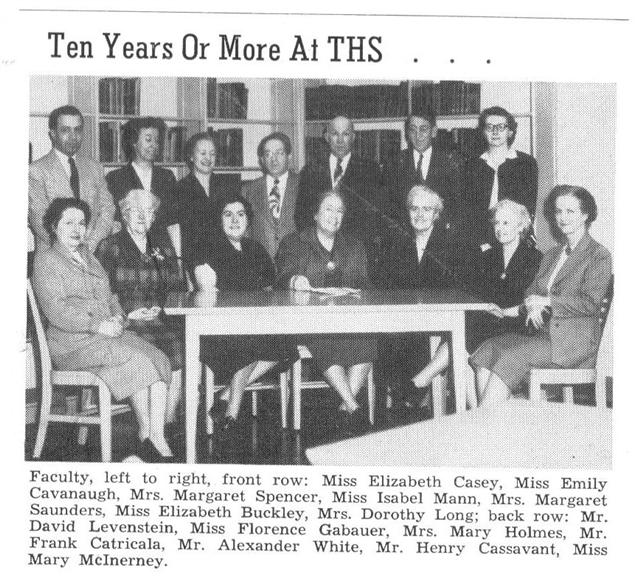 Ten Years Or More At THS . . .

Faculty, left to right, front row: Miss Elizabeth Casey, Miss Emily Cavanaugh, Mrs. Margaret Spencer, Miss Isabel Mann, Mrs. Margaret Saunders, Miss Elizabeth Buckley, Mrs. Dorothy Long; back row: Mr. David Levenstein, Miss Florence Gabauer, Mrs. Mary Holmes, Mr. Frank Catricala, Mr. Alexander White, Mr. Henry Cassavant, Miss Mary McInerney.